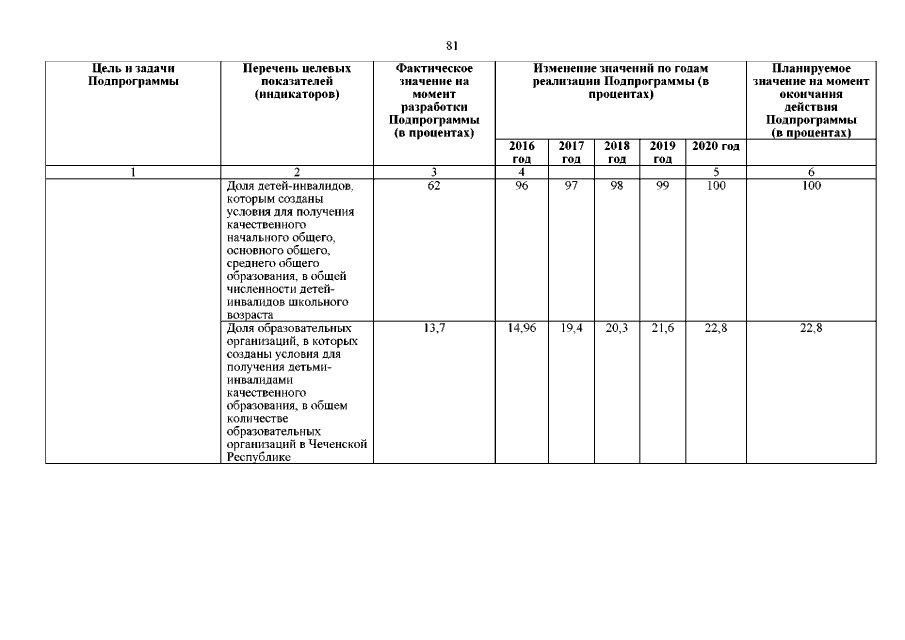 81

| Цель и задачи Подпрограммы | Перечень целевых показателей (индикаторов) | Фактическое значение на момент разработки Подпрограммы (в процентах) | Изменение значений по годам реализации Подпрограммы (в процентах) | | | | | Планируемое значение на момент окончания действия Подпрограммы (в процентах) |
|---|---|---|---|---|---|---|---|---|
| | | | 2016 год | 2017 год | 2018 год | 2019 год | 2020 год | |
| 1 | 2 | 3 | 4 | | | | 5 | 6 |
| | Доля детей-инвалидов, которым созданы условия для получения качественного начального общего, основного общего, среднего общего образования, в общей численности детей-инвалидов школьного возраста | 62 | 96 | 97 | 98 | 99 | 100 | 100 |
| | Доля образовательных организаций, в которых созданы условия для получения детьми-инвалидами качественного образования, в общем количестве образовательных организаций в Чеченской Республике | 13,7 | 14,96 | 19,4 | 20,3 | 21,6 | 22,8 | 22,8 |